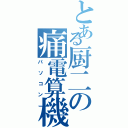 とある厨二の痛電算機
パソコン